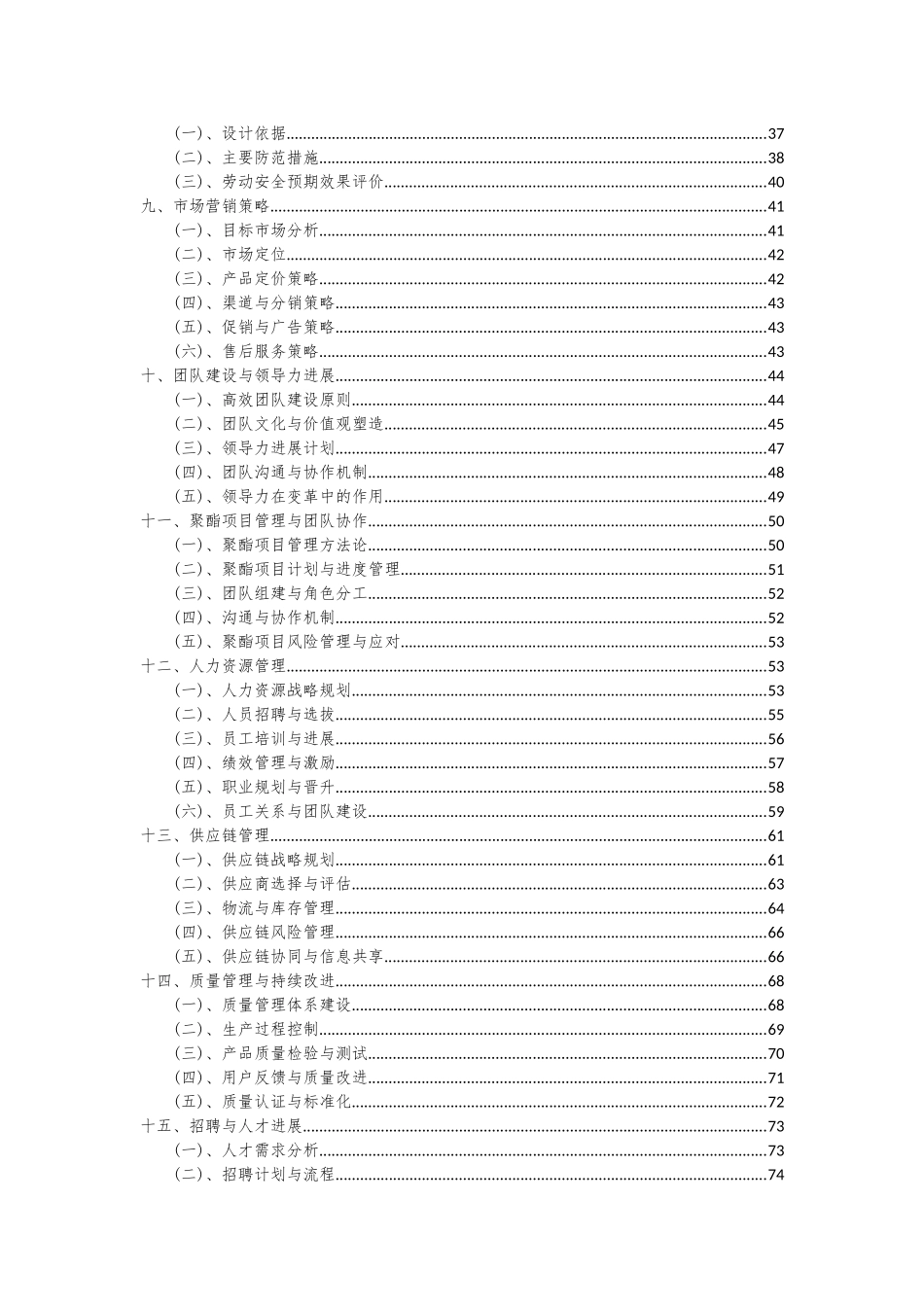 （一）、设计依据......37
（二）、主要防范措施......38
（三）、劳动安全预期效果评价......40
九、市场营销策略......41
（一）、目标市场分析......41
（二）、市场定位......42
（三）、产品定价策略......42
（四）、渠道与分销策略......43
（五）、促销与广告策略......43
（六）、售后服务策略......43
十、团队建设与领导力进展......44
（一）、高效团队建设原则......44
（二）、团队文化与价值观塑造......45
（三）、领导力进展计划......47
（四）、团队沟通与协作机制......48
（五）、领导力在变革中的作用......49
十一、聚酯项目管理与团队协作......50
（一）、聚酯项目管理方法论......50
（二）、聚酯项目计划与进度管理......51
（三）、团队组建与角色分工......52
（四）、沟通与协作机制......52
（五）、聚酯项目风险管理与应对......53
十二、人力资源管理......53
（一）、人力资源战略规划......53
（二）、人员招聘与选拔......55
（三）、员工培训与进展......56
（四）、绩效管理与激励......57
（五）、职业规划与晋升......58
（六）、员工关系与团队建设......59
十三、供应链管理......61
（一）、供应链战略规划......61
（二）、供应商选择与评估......63
（三）、物流与库存管理......64
（四）、供应链风险管理......66
（五）、供应链协同与信息共享......66
十四、质量管理与持续改进......68
（一）、质量管理体系建设......68
（二）、生产过程控制......69
（三）、产品质量检验与测试......70
（四）、用户反馈与质量改进......71
（五）、质量认证与标准化......72
十五、招聘与人才进展......73
（一）、人才需求分析......73
（二）、招聘计划与流程......74